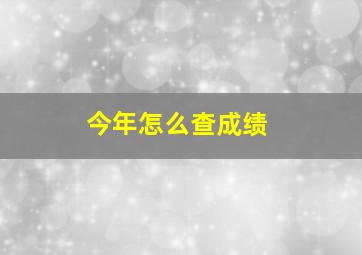 今年怎么查成绩